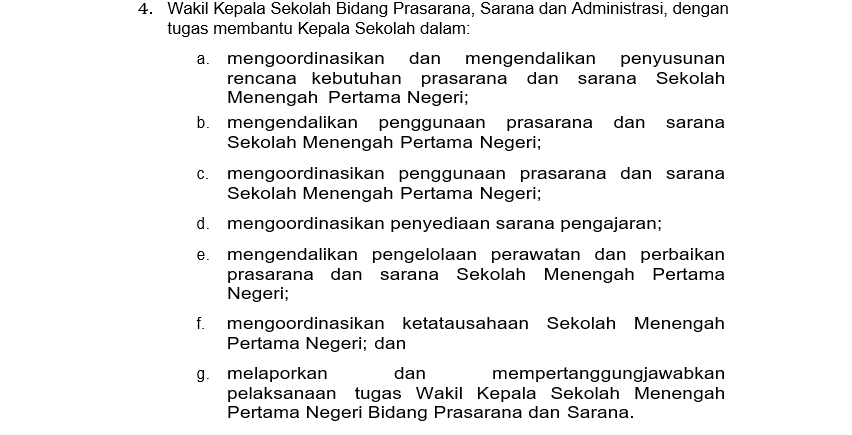 4. Wakil Kepala Sekolah Bidang Prasarana, Sarana dan Administrasi, dengan tugas membantu Kepala Sekolah dalam:

a. mengoordinasikan dan mengendalikan penyusunan rencana kebutuhan prasarana dan sarana Sekolah Menengah Pertama Negeri;

b. mengendalikan penggunaan prasarana dan sarana Sekolah Menengah Pertama Negeri;

c. mengoordinasikan penggunaan prasarana dan sarana Sekolah Menengah Pertama Negeri;

d. mengoordinasikan penyediaan sarana pengajaran;

e. mengendalikan pengelolaan perawatan dan perbaikan prasarana dan sarana Sekolah Menengah Pertama Negeri;

f. mengoordinasikan ketatausahaan Sekolah Menengah Pertama Negeri; dan

g. melaporkan dan mempertanggungjawabkan pelaksanaan tugas Wakil Kepala Sekolah Menengah Pertama Negeri Bidang Prasarana dan Sarana.